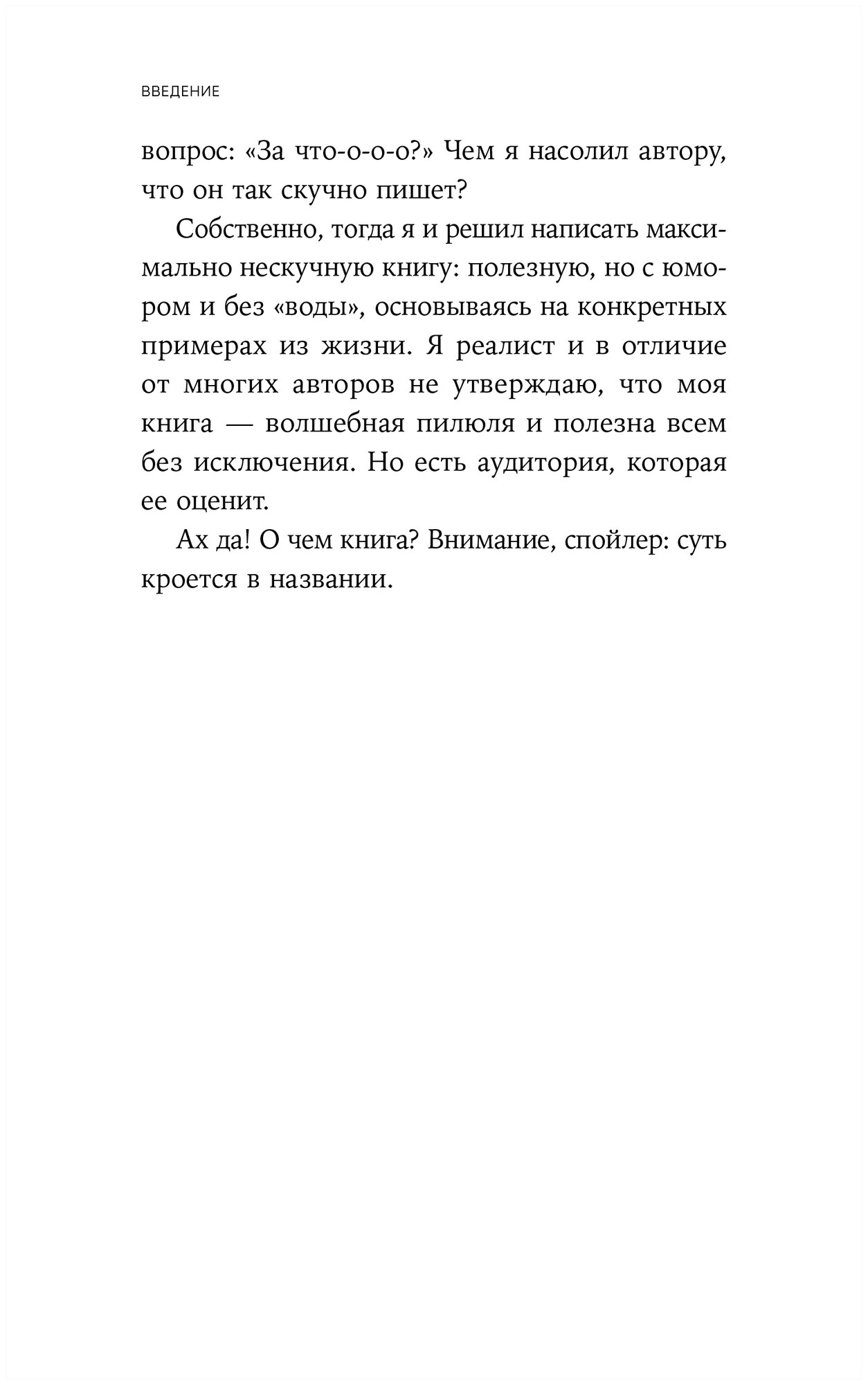 ВВЕДЕНИЕ

вопрос: «За что-о-о-о?» Чем я насолил автору, что он так скучно пишет?

Собственно, тогда я и решил написать максимально нескучную книгу: полезную, но с юмором и без «воды», основываясь на конкретных примерах из жизни. Я реалист и в отличие от многих авторов не утверждаю, что моя книга — волшебная пилюля и полезна всем без исключения. Но есть аудитория, которая ее оценит.

Ах да! О чем книга? Внимание, спойлер: суть кроется в названии.